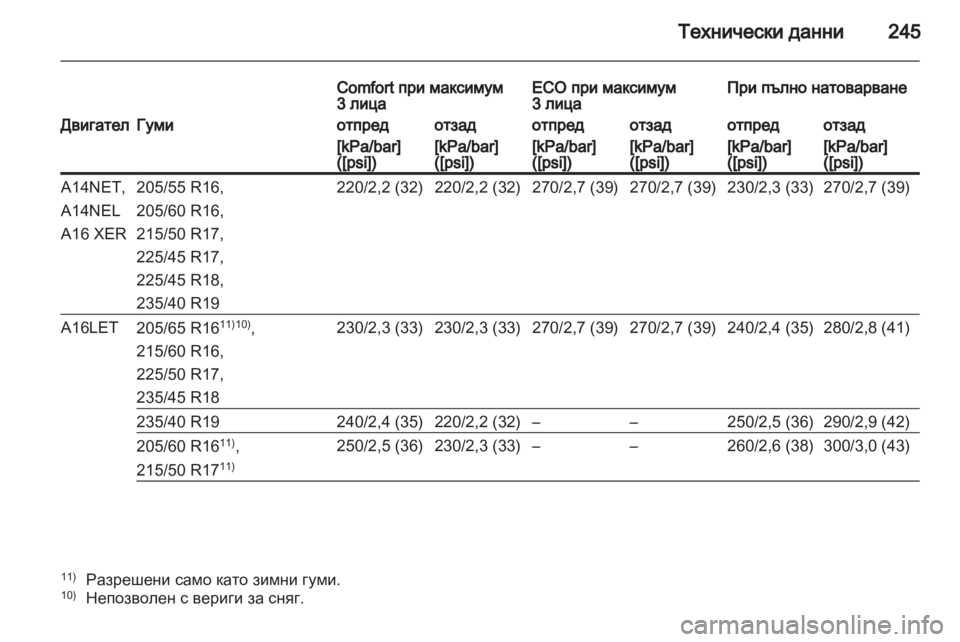 Технически данни 245

| Двигател | Гуми | Comfort при максимум 3 лица отпред [kPa/bar] ([psi]) | Comfort при максимум 3 лица отзад [kPa/bar] ([psi]) | ECO при максимум 3 лица отпред [kPa/bar] ([psi]) | ECO при максимум 3 лица отзад [kPa/bar] ([psi]) | При пълно натоварване отпред [kPa/bar] ([psi]) | При пълно натоварване отзад [kPa/bar] ([psi]) |
|---|---|---|---|---|---|---|---|
| A14NET, A14NEL A16 XER | 205/55 R16, 205/60 R16, 215/50 R17, 225/45 R17, 225/45 R18, 235/40 R19 | 220/2,2 (32) | 220/2,2 (32) | 270/2,7 (39) | 270/2,7 (39) | 230/2,3 (33) | 270/2,7 (39) |
| A16LET | 205/65 R16$^{11)10)}$, 215/60 R16, 225/50 R17, 235/45 R18 | 230/2,3 (33) | 230/2,3 (33) | 270/2,7 (39) | 270/2,7 (39) | 240/2,4 (35) | 280/2,8 (41) |
| | 235/40 R19 | 240/2,4 (35) | 220/2,2 (32) | – | – | 250/2,5 (36) | 290/2,9 (42) |
| | 205/60 R16$^{11)}$, 215/50 R17$^{11)}$ | 250/2,5 (36) | 230/2,3 (33) | – | – | 260/2,6 (38) | 300/3,0 (43) |

$^{11)}$ Разрешени само като зимни гуми.
$^{10)}$ Непозволен с вериги за сняг.

carmanualsonline.info